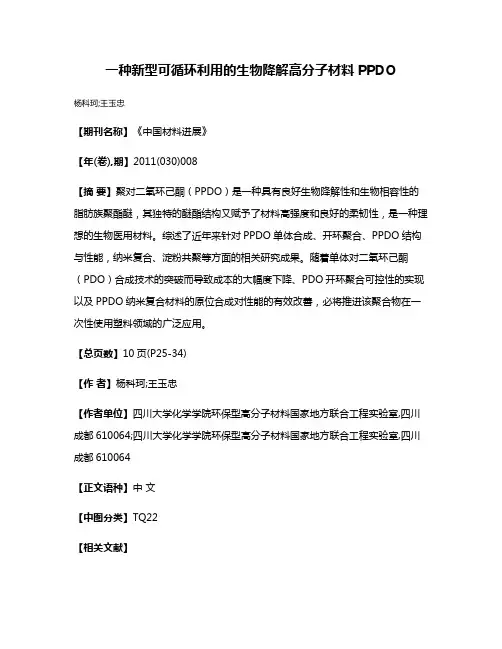 一种新型可循环利用的生物降解高分子材料 PPDO

杨科珂;王玉忠

【期刊名称】《中国材料进展》

【年(卷),期】2011(030)008

【摘 要】聚对二氧环己酮（PPDO）是一种具有良好生物降解性和生物相容性的脂肪族聚酯醚，其独特的醚酯结构又赋予了材料高强度和良好的柔韧性，是一种理想的生物医用材料。综述了近年来针对 PPDO 单体合成、开环聚合、PPDO 结构与性能，纳米复合、淀粉共聚等方面的相关研究成果。随着单体对二氧环己酮（PDO）合成技术的突破而导致成本的大幅度下降、PDO 开环聚合可控性的实现以及 PPDO 纳米复合材料的原位合成对性能的有效改善，必将推进该聚合物在一次性使用塑料领域的广泛应用。

【总页数】10 页(P25-34)

【作 者】杨科珂;王玉忠

【作者单位】四川大学化学学院环保型高分子材料国家地方联合工程实验室,四川成都 610064;四川大学化学学院环保型高分子材料国家地方联合工程实验室,四川成都 610064

【正文语种】中 文

【中图分类】TQ22

【相关文献】